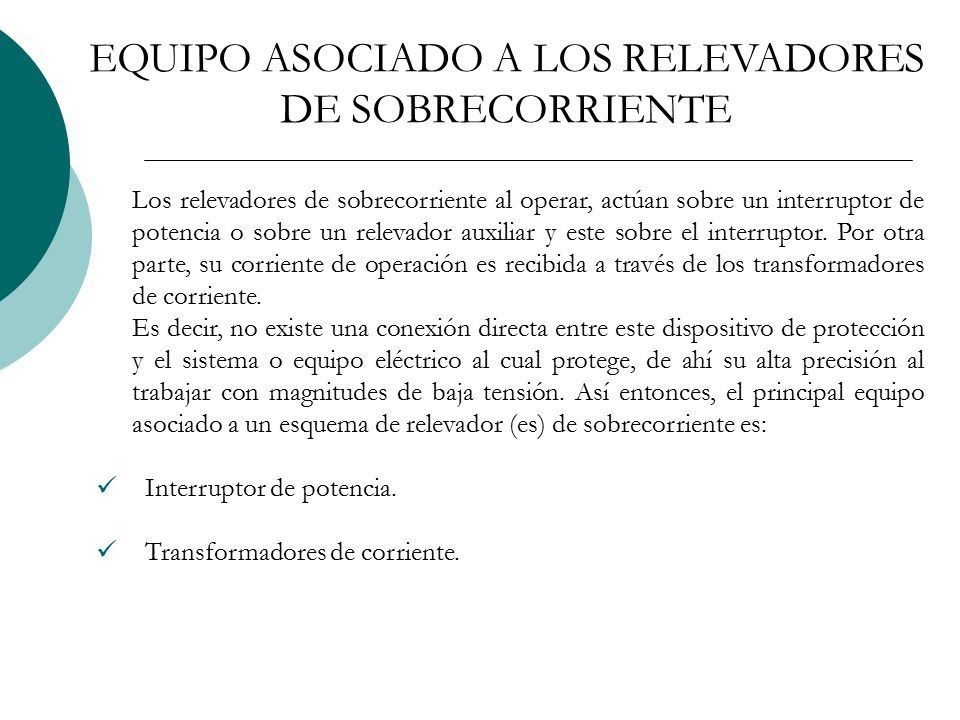 EQUIPO ASOCIADO A LOS RELEVADORES DE SOBRECORRIENTE

Los relevadores de sobrecorriente al operar, actúan sobre un interruptor de potencia o sobre un relevador auxiliar y este sobre el interruptor. Por otra parte, su corriente de operación es recibida a través de los transformadores de corriente.
Es decir, no existe una conexión directa entre este dispositivo de protección y el sistema o equipo eléctrico al cual protege, de ahí su alta precisión al trabajar con magnitudes de baja tensión. Así entonces, el principal equipo asociado a un esquema de relevador (es) de sobrecorriente es:

✓ Interruptor de potencia.

✓ Transformadores de corriente.